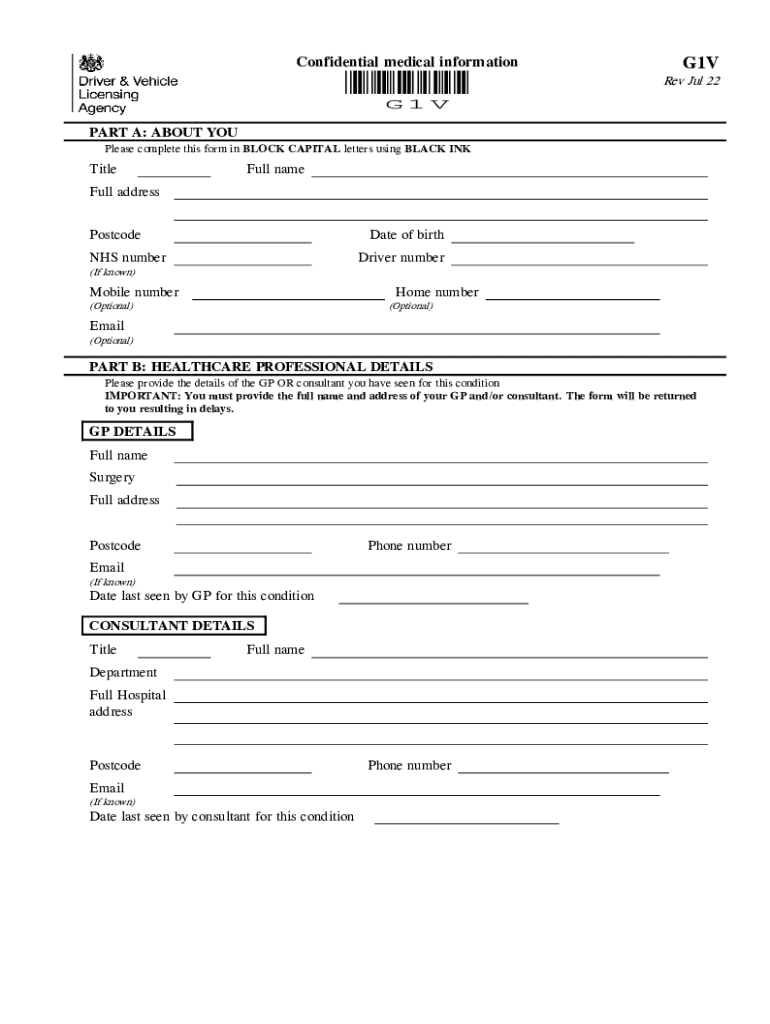 Driver & Vehicle Licensing Agency

Confidential medical information

G1V

G1V
Rev Jul 22

PART A: ABOUT YOU
Please complete this form in BLOCK CAPITAL letters using BLACK INK

Title
Full name
Full address

Postcode
Date of birth
NHS number
(If known)
Driver number
Mobile number
(Optional)
Home number
(Optional)
Email
(Optional)

PART B: HEALTHCARE PROFESSIONAL DETAILS
Please provide the details of the GP OR consultant you have seen for this condition
IMPORTANT: You must provide the full name and address of your GP and/or consultant. The form will be returned to you resulting in delays.

GP DETAILS
Full name
Surgery
Full address

Postcode
Phone number
Email
(If known)
Date last seen by GP for this condition

CONSULTANT DETAILS
Title
Full name
Department
Full Hospital address

Postcode
Phone number
Email
(If known)
Date last seen by consultant for this condition